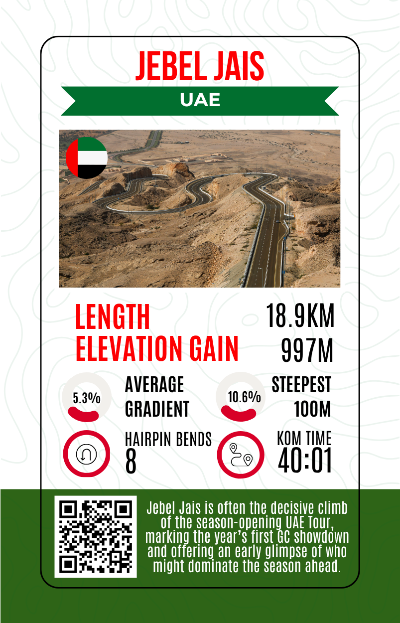 JEBEL JAIS

UAE

LENGTH 18.9KM
ELEVATION GAIN 997M

5.3% AVERAGE GRADIENT

10.6% STEEPEST 100M

HAIRPIN BENDS 8

KOM TIME 40:01

Jebel Jais is often the decisive climb of the season-opening UAE Tour, marking the year's first GC showdown and offering an early glimpse of who might dominate the season ahead.